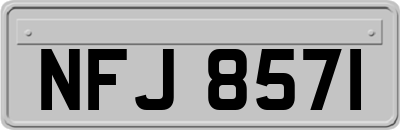 NFJ 8571